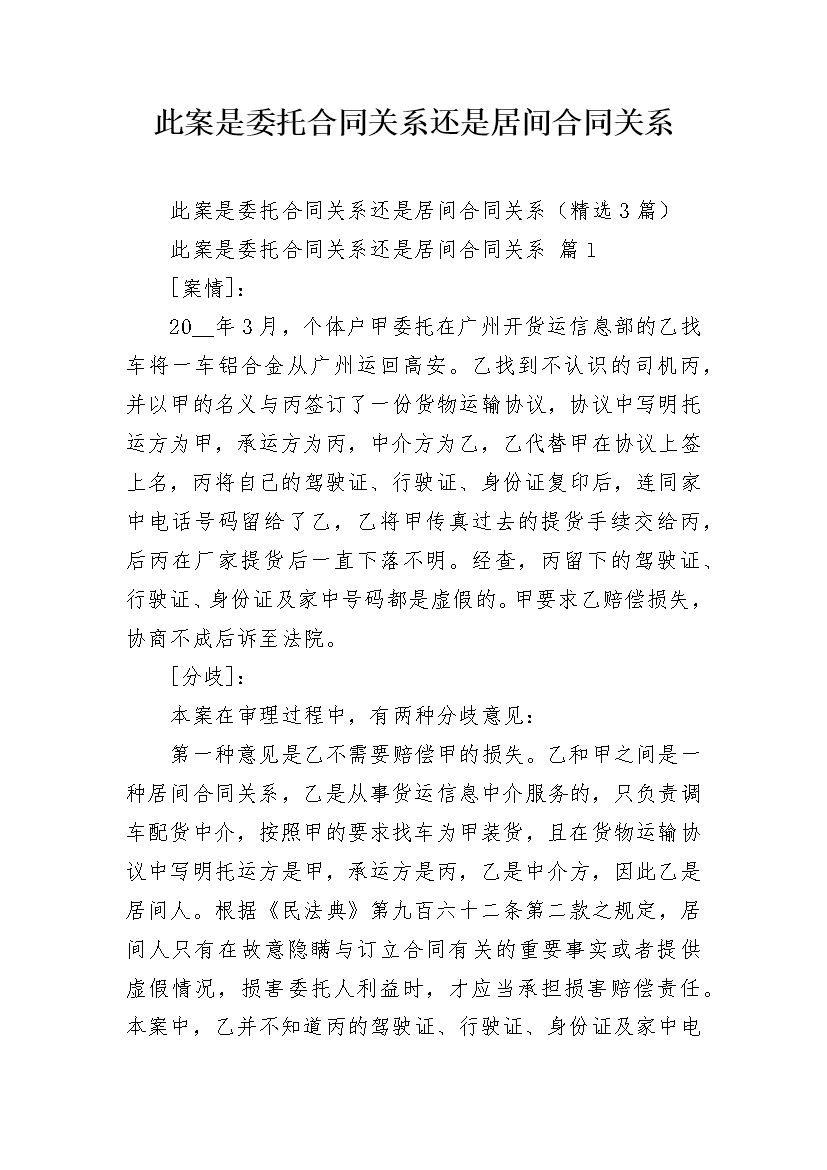 此案是委托合同关系还是居间合同关系

此案是委托合同关系还是居间合同关系（精选3篇）

此案是委托合同关系还是居间合同关系 篇1

[案情]：

20__年3月，个体户甲委托在广州开货运信息部的乙找车将一车铝合金从广州运回高安。乙找到不认识的司机丙，并以甲的名义与丙签订了一份货物运输协议，协议中写明托运方为甲，承运方为丙，中介方为乙，乙代替甲在协议上签上名，丙将自己的驾驶证、行驶证、身份证复印后，连同家中电话号码留给了乙，乙将甲传真过去的提货手续交给丙，后丙在厂家提货后一直下落不明。经查，丙留下的驾驶证、行驶证、身份证及家中号码都是虚假的。甲要求乙赔偿损失，协商不成后诉至法院。

[分歧]：

本案在审理过程中，有两种分歧意见：

第一种意见是乙不需要赔偿甲的损失。乙和甲之间是一种居间合同关系，乙是从事货运信息中介服务的，只负责调车配货中介，按照甲的要求找车为甲装货，且在货物运输协议中写明托运方是甲，承运方是丙，乙是中介方，因此乙是居间人。根据《民法典》第九百六十二条第二款之规定，居间人只有在故意隐瞒与订立合同有关的重要事实或者提供虚假情况，损害委托人利益时，才应当承担损害赔偿责任。本案中，乙并不知道丙的驾驶证、行驶证、身份证及家中电